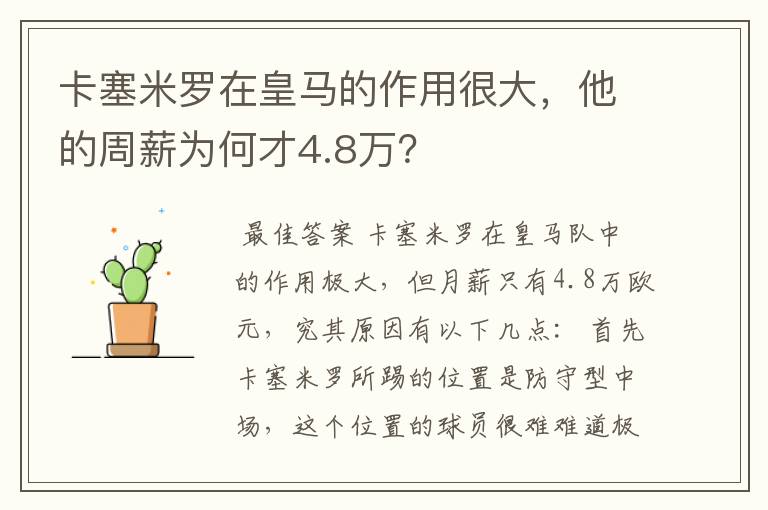 卡塞米罗在皇马的作用很大，他的周薪为何才4.8万？

最佳答案 卡塞米罗在皇马队中的作用极大，但月薪只有4.8万欧元，究其原因有以下几点： 首先卡塞米罗所踢的位置是防守型中场，这个位置的球员很难难道极